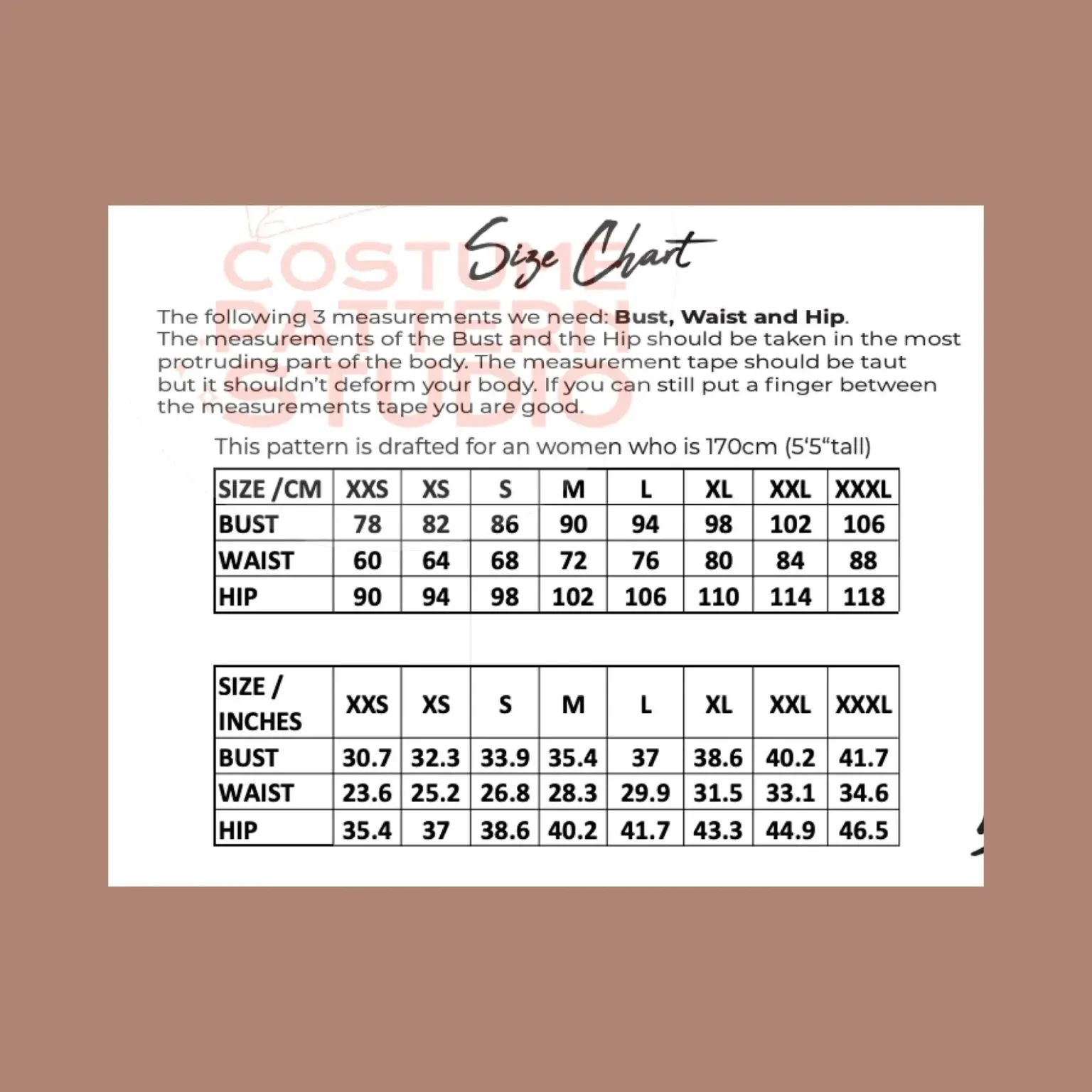 Size Chart

The following 3 measurements we need: Bust, Waist and Hip. The measurements of the Bust and the Hip should be taken in the most protruding part of the body. The measurement tape should be taut but it shouldn't deform your body. If you can still put a finger between the measurements tape you are good.

This pattern is drafted for an women who is 170cm (5'5"tall)

| SIZE /CM | XXS | XS | S | M | L | XL | XXL | XXXL |
|---|---|---|---|---|---|---|---|---|
| BUST | 78 | 82 | 86 | 90 | 94 | 98 | 102 | 106 |
| WAIST | 60 | 64 | 68 | 72 | 76 | 80 | 84 | 88 |
| HIP | 90 | 94 | 98 | 102 | 106 | 110 | 114 | 118 |

| SIZE / INCHES | XXS | XS | S | M | L | XL | XXL | XXXL |
|---|---|---|---|---|---|---|---|---|
| BUST | 30.7 | 32.3 | 33.9 | 35.4 | 37 | 38.6 | 40.2 | 41.7 |
| WAIST | 23.6 | 25.2 | 26.8 | 28.3 | 29.9 | 31.5 | 33.1 | 34.6 |
| HIP | 35.4 | 37 | 38.6 | 40.2 | 41.7 | 43.3 | 44.9 | 46.5 |

COSTUME PATTERN STUDIO